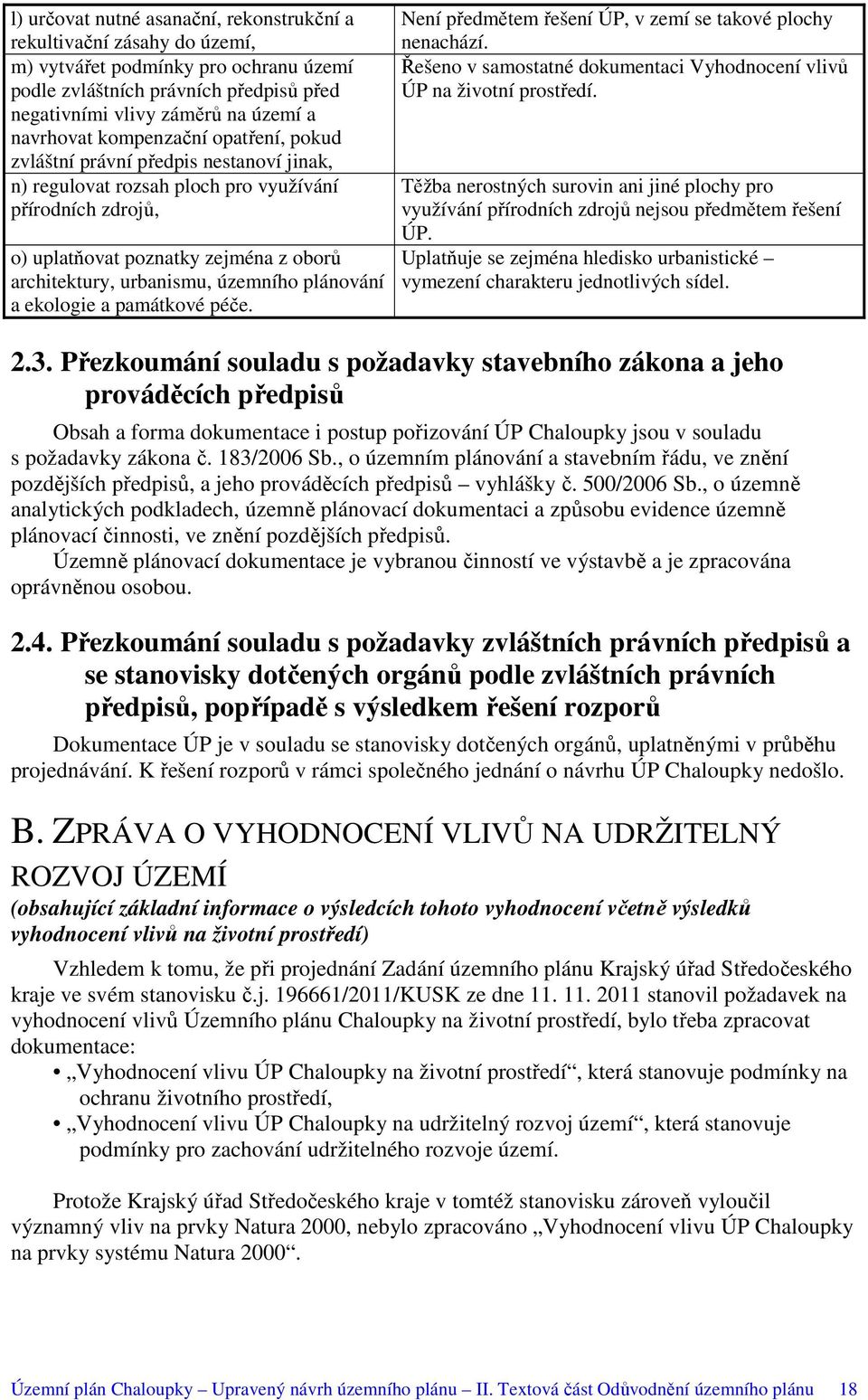 | | |
|---|---|
| l) určovat nutné asanační, rekonstrukční a rekultivační zásahy do území, | Není předmětem řešení ÚP, v zemí se takové plochy nenachází. |
| m) vytvářet podmínky pro ochranu území podle zvláštních právních předpisů před negativními vlivy záměrů na území a navrhovat kompenzační opatření, pokud zvláštní právní předpis nestanoví jinak, | Řešeno v samostatné dokumentaci Vyhodnocení vlivů ÚP na životní prostředí. |
| n) regulovat rozsah ploch pro využívání přírodních zdrojů, | Těžba nerostných surovin ani jiné plochy pro využívání přírodních zdrojů nejsou předmětem řešení ÚP. |
| o) uplatňovat poznatky zejména z oborů architektury, urbanismu, územního plánování a ekologie a památkové péče. | Uplatňuje se zejména hledisko urbanistické – vymezení charakteru jednotlivých sídel. |

2.3. Přezkoumání souladu s požadavky stavebního zákona a jeho prováděcích předpisů

Obsah a forma dokumentace i postup pořizování ÚP Chaloupky jsou v souladu s požadavky zákona č. 183/2006 Sb., o územním plánování a stavebním řádu, ve znění pozdějších předpisů, a jeho prováděcích předpisů – vyhlášky č. 500/2006 Sb., o územně analytických podkladech, územně plánovací dokumentaci a způsobu evidence územně plánovací činnosti, ve znění pozdějších předpisů.

Územně plánovací dokumentace je vybranou činností ve výstavbě a je zpracována oprávněnou osobou.

2.4. Přezkoumání souladu s požadavky zvláštních právních předpisů a se stanovisky dotčených orgánů podle zvláštních právních předpisů, popřípadě s výsledkem řešení rozporů

Dokumentace ÚP je v souladu se stanovisky dotčených orgánů, uplatněnými v průběhu projednávání. K řešení rozporů v rámci společného jednání o návrhu ÚP Chaloupky nedošlo.

B. ZPRÁVA O VYHODNOCENÍ VLIVŮ NA UDRŽITELNÝ ROZVOJ ÚZEMÍ

(obsahující základní informace o výsledcích tohoto vyhodnocení včetně výsledků vyhodnocení vlivů na životní prostředí)

Vzhledem k tomu, že při projednání Zadání územního plánu Krajský úřad Středočeského kraje ve svém stanovisku č.j. 196661/2011/KUSK ze dne 11. 11. 2011 stanovil požadavek na vyhodnocení vlivů Územního plánu Chaloupky na životní prostředí, bylo třeba zpracovat dokumentace:

• „Vyhodnocení vlivu ÚP Chaloupky na životní prostředí“, která stanovuje podmínky na ochranu životního prostředí,
• „Vyhodnocení vlivu ÚP Chaloupky na udržitelný rozvoj území“, která stanovuje podmínky pro zachování udržitelného rozvoje území.

Protože Krajský úřad Středočeského kraje v tomtéž stanovisku zároveň vyloučil významný vliv na prvky Natura 2000, nebylo zpracováno „Vyhodnocení vlivu ÚP Chaloupky na prvky systému Natura 2000“.

Územní plán Chaloupky – Upravený návrh územního plánu – II. Textová část Odůvodnění územního plánu 18